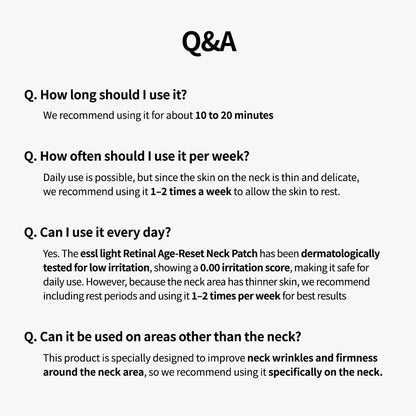 Q&A

Q. How long should I use it?

We recommend using it for about 10 to 20 minutes

Q. How often should I use it per week?

Daily use is possible, but since the skin on the neck is thin and delicate, we recommend using it 1–2 times a week to allow the skin to rest.

Q. Can I use it every day?

Yes. The essl light Retinal Age-Reset Neck Patch has been dermatologically tested for low irritation, showing a 0.00 irritation score, making it safe for daily use. However, because the neck area has thinner skin, we recommend including rest periods and using it 1–2 times per week for best results

Q. Can it be used on areas other than the neck?

This product is specially designed to improve neck wrinkles and firmness around the neck area, so we recommend using it specifically on the neck.